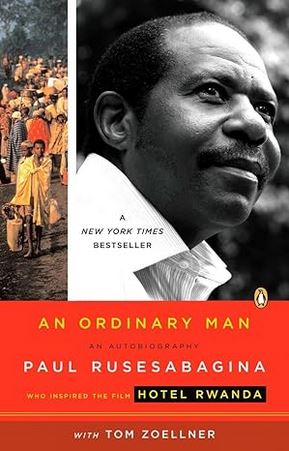 A
NEW YORK TIMES
BESTSELLER

AN ORDINARY MAN

AN AUTOBIOGRAPHY

PAUL RUSESABAGINA

WHO INSPIRED THE FILM HOTEL RWANDA

WITH TOM ZOELLNER